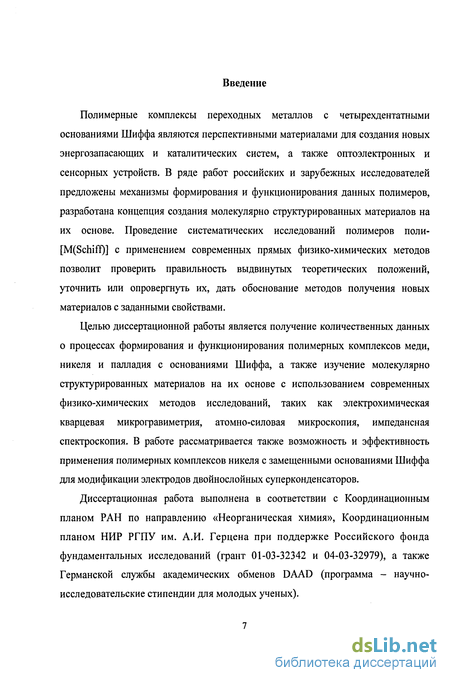 Введение

Полимерные комплексы переходных металлов с четырехдентатными основаниями Шиффа являются перспективными материалами для создания новых энергозапасающих и каталитических систем, а также оптоэлектронных и сенсорных устройств. В ряде работ российских и зарубежных исследователей предложены механизмы формирования и функционирования данных полимеров, разработана концепция создания молекулярно структурированных материалов на их основе. Проведение систематических исследований полимеров поли-[M(Schiff)] с применением современных прямых физико-химических методов позволит проверить правильность выдвинутых теоретических положений, уточнить или опровергнуть их, дать обоснование методов получения новых материалов с заданными свойствами.

Целью диссертационной работы является получение количественных данных о процессах формирования и функционирования полимерных комплексов меди, никеля и палладия с основаниями Шиффа, а также изучение молекулярно структурированных материалов на их основе с использованием современных физико-химических методов исследований, таких как электрохимическая кварцевая микрогравиметрия, атомно-силовая микроскопия, импедансная спектроскопия. В работе рассматривается также возможность и эффективность применения полимерных комплексов никеля с замещенными основаниями Шиффа для модификации электродов двойнослойных суперконденсаторов.

Диссертационная работа выполнена в соответствии с Координационным планом РАН по направлению «Неорганическая химия», Координационным планом НИР РГПУ им. А.И. Герцена при поддержке Российского фонда фундаментальных исследований (грант 01-03-32342 и 04-03-32979), а также Германской службы академических обменов DAAD (программа – научно-исследовательские стипендии для молодых ученых).

7

dsLib.net
библиотека диссертаций